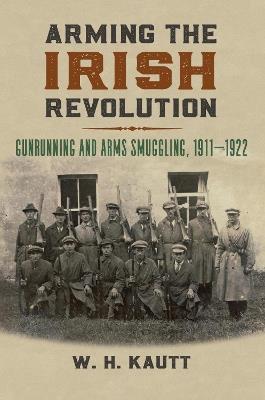 ARMING THE
IRISH
REVOLUTION

GUNRUNNING AND ARMS SMUGGLING, 1911–1922

W. H. KAUTT